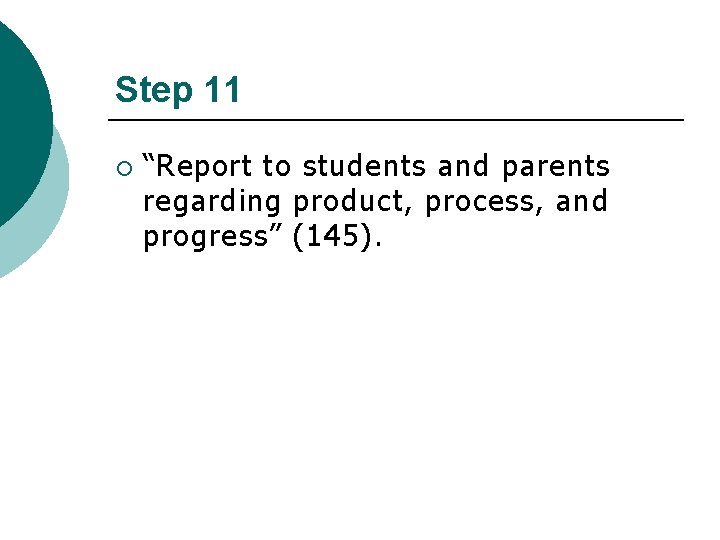 Step 11

• "Report to students and parents regarding product, process, and progress" (145).